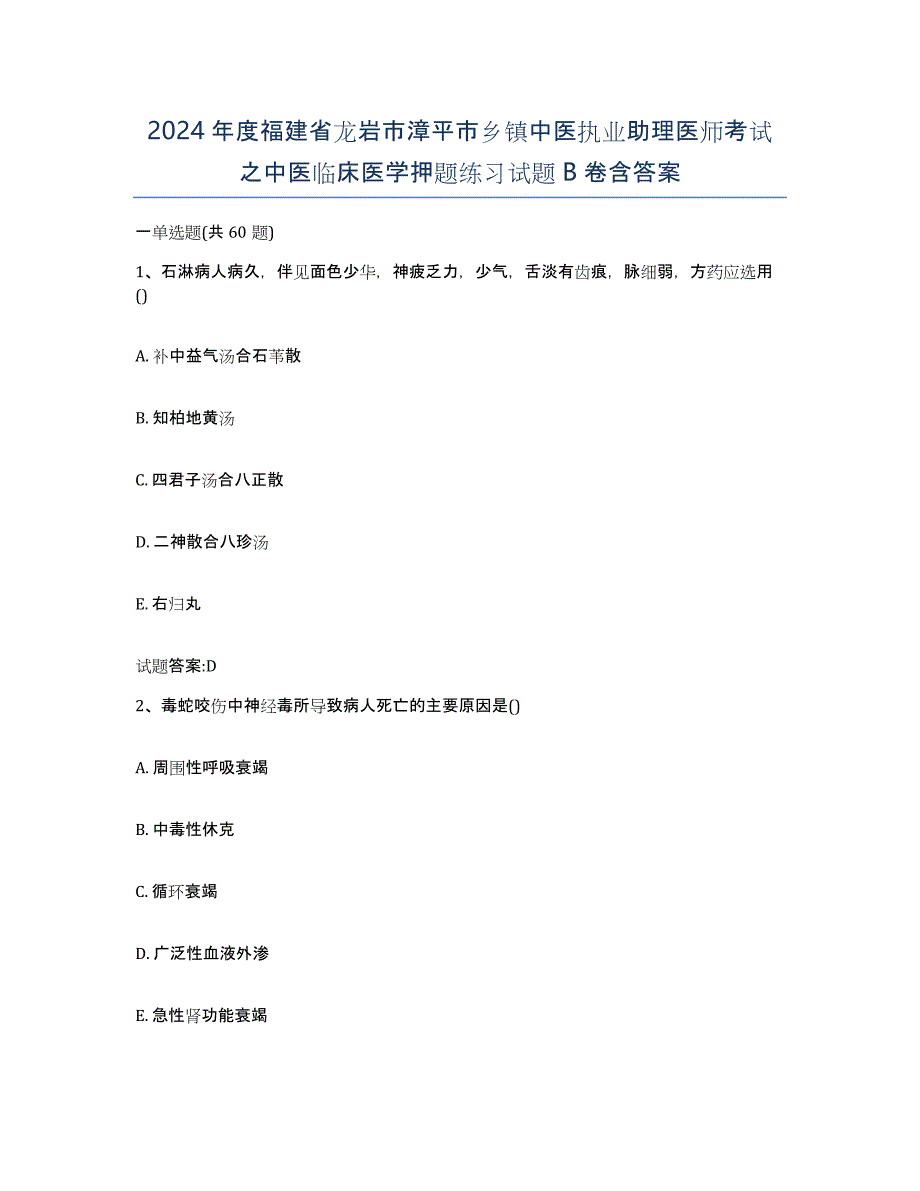 2024年度福建省龙岩市漳平市乡镇中医执业助理医师考试之中医临床医学押题练习试题B卷含答案

一单选题(共60题)

1、石淋病人病久，伴见面色少华，神疲乏力，少气，舌淡有齿痕，脉细弱，方药应选用()

A. 补中益气汤合石苇散

B. 知柏地黄汤

C. 四君子汤合八正散

D. 二神散合八珍汤

E. 右归丸

试题答案:D

2、毒蛇咬伤中神经毒所导致病人死亡的主要原因是()

A. 周围性呼吸衰竭

B. 中毒性休克

C. 循环衰竭

D. 广泛性血液外渗

E. 急性肾功能衰竭